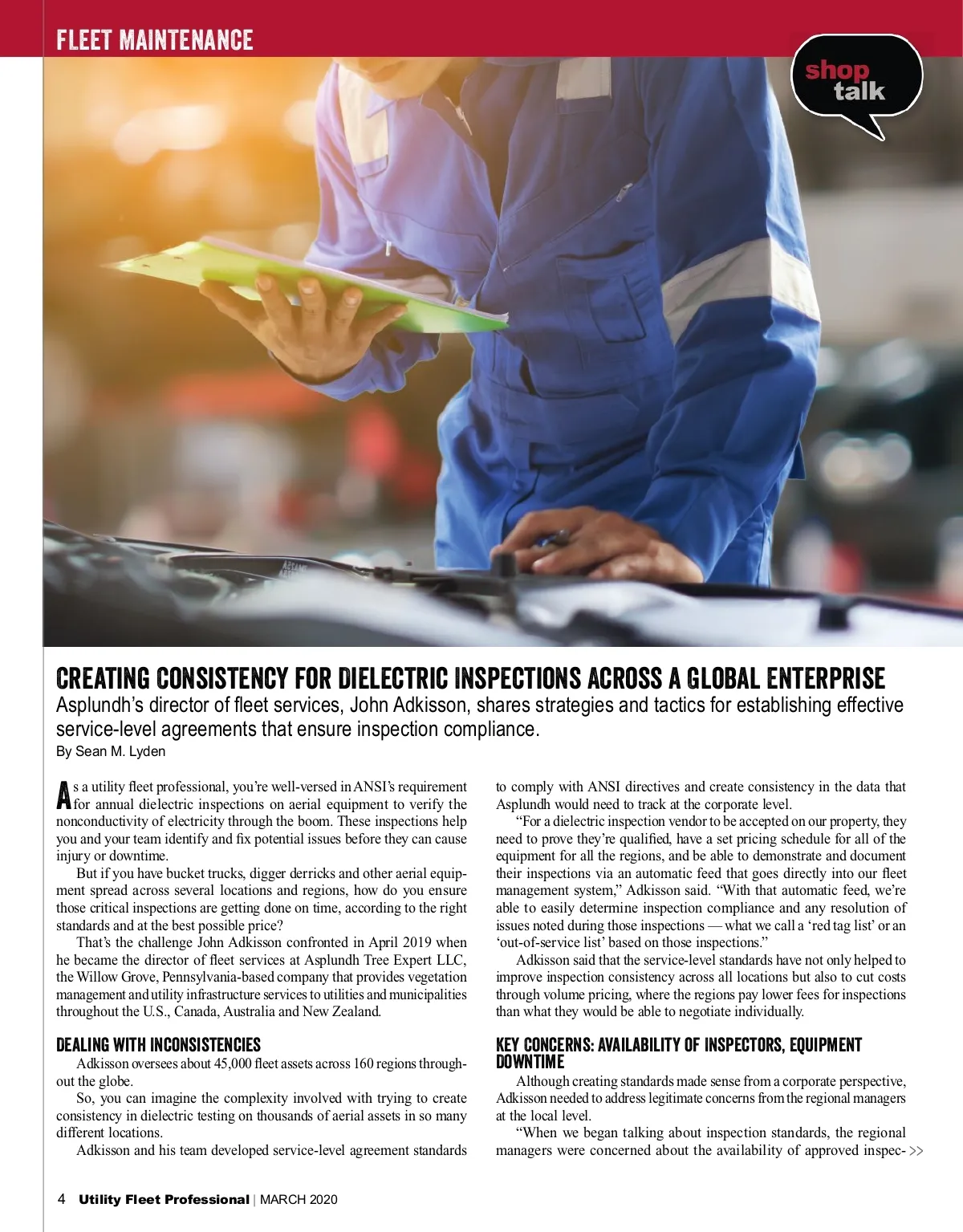 FLEET MAINTENANCE

shop talk

CREATING CONSISTENCY FOR DIELECTRIC INSPECTIONS ACROSS A GLOBAL ENTERPRISE

Asplundh's director of fleet services, John Adkisson, shares strategies and tactics for establishing effective service-level agreements that ensure inspection compliance.

By Sean M. Lyden

As a utility fleet professional, you're well-versed in ANSI's requirement for annual dielectric inspections on aerial equipment to verify the nonconductivity of electricity through the boom. These inspections help you and your team identify and fix potential issues before they can cause injury or downtime.

But if you have bucket trucks, digger derricks and other aerial equipment spread across several locations and regions, how do you ensure those critical inspections are getting done on time, according to the right standards and at the best possible price?

That's the challenge John Adkisson confronted in April 2019 when he became the director of fleet services at Asplundh Tree Expert LLC, the Willow Grove, Pennsylvania-based company that provides vegetation management and utility infrastructure services to utilities and municipalities throughout the U.S., Canada, Australia and New Zealand.

DEALING WITH INCONSISTENCIES

Adkisson oversees about 45,000 fleet assets across 160 regions throughout the globe.

So, you can imagine the complexity involved with trying to create consistency in dielectric testing on thousands of aerial assets in so many different locations.

Adkisson and his team developed service-level agreement standards to comply with ANSI directives and create consistency in the data that Asplundh would need to track at the corporate level.

"For a dielectric inspection vendor to be accepted on our property, they need to prove they're qualified, have a set pricing schedule for all of the equipment for all the regions, and be able to demonstrate and document their inspections via an automatic feed that goes directly into our fleet management system," Adkisson said. "With that automatic feed, we're able to easily determine inspection compliance and any resolution of issues noted during those inspections — what we call a 'red tag list' or an 'out-of-service list' based on those inspections."

Adkisson said that the service-level standards have not only helped to improve inspection consistency across all locations but also to cut costs through volume pricing, where the regions pay lower fees for inspections than what they would be able to negotiate individually.

KEY CONCERNS: AVAILABILITY OF INSPECTORS, EQUIPMENT DOWNTIME

Although creating standards made sense from a corporate perspective, Adkisson needed to address legitimate concerns from the regional managers at the local level.

"When we began talking about inspection standards, the regional managers were concerned about the availability of approved inspec- >>

4 Utility Fleet Professional | MARCH 2020